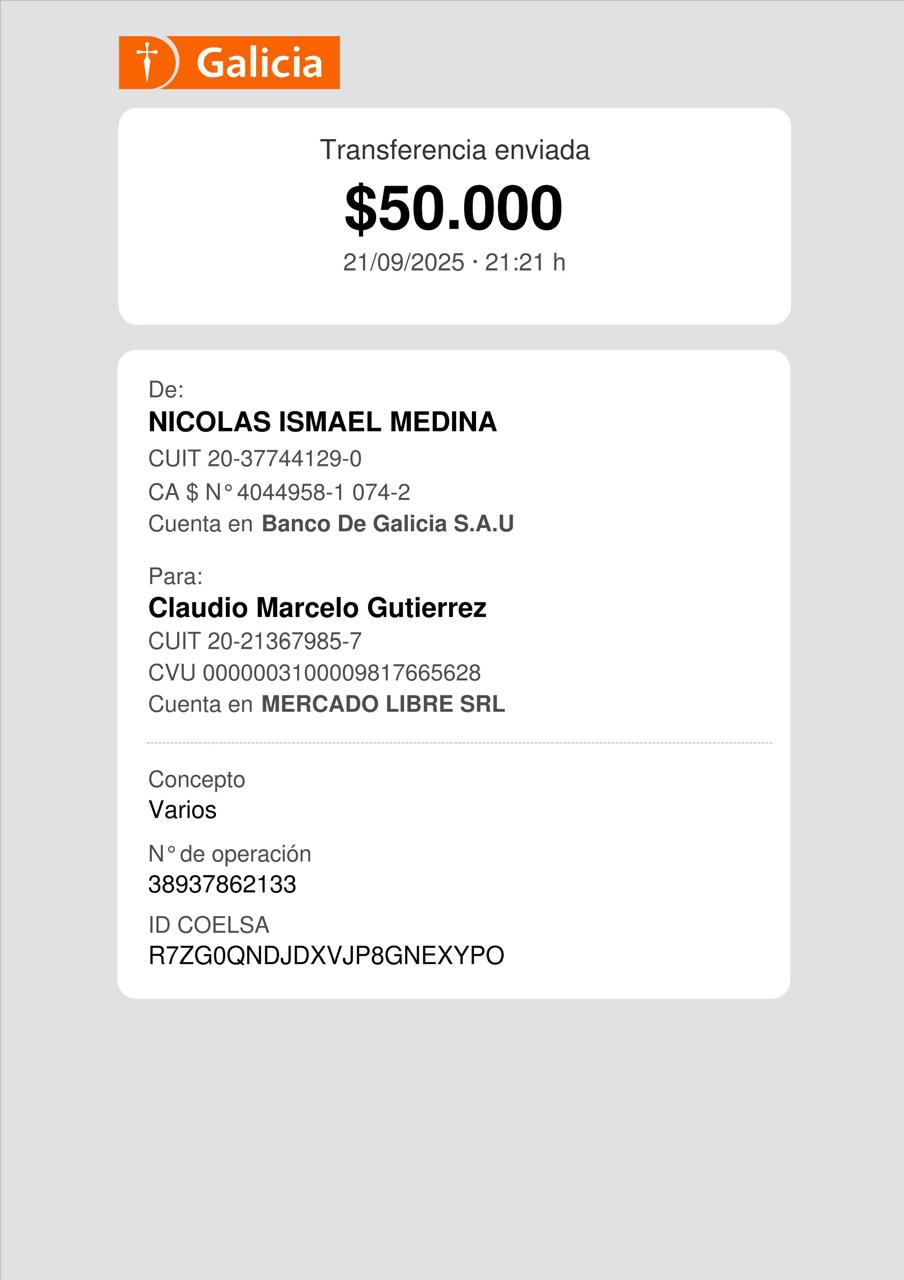 Galicia

Transferencia enviada
$50.000
21/09/2025 · 21:21 h

De:
NICOLAS ISMAEL MEDINA
CUIT 20-37744129-0
CA $ N° 4044958-1 074-2
Cuenta en Banco De Galicia S.A.U

Para:
Claudio Marcelo Gutierrez
CUIT 20-21367985-7
CVU 0000003100009817665628
Cuenta en MERCADO LIBRE SRL

Concepto
Varios

N° de operación
38937862133

ID COELSA
R7ZG0QNDJDXVJP8GNEXYPO